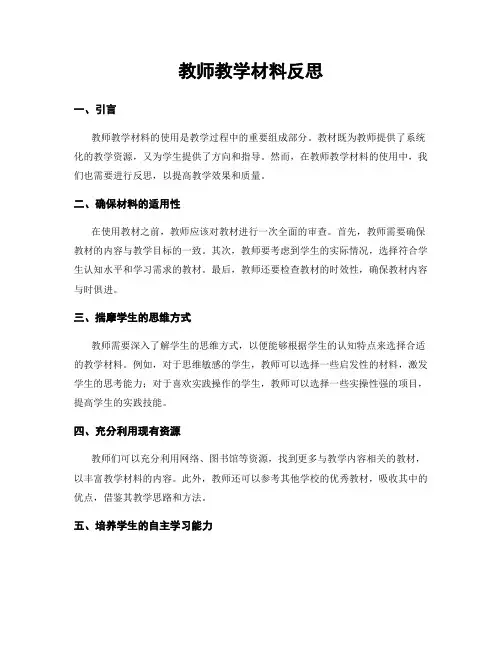 教师教学材料反思

一、引言

教师教学材料的使用是教学过程中的重要组成部分。教材既为教师提供了系统化的教学资源，又为学生提供了方向和指导。然而，在教师教学材料的使用中，我们也需要进行反思，以提高教学效果和质量。

二、确保材料的适用性

在使用教材之前，教师应该对教材进行一次全面的审查。首先，教师需要确保教材的内容与教学目标的一致。其次，教师要考虑到学生的实际情况，选择符合学生认知水平和学习需求的教材。最后，教师还要检查教材的时效性，确保教材内容与时俱进。

三、揣摩学生的思维方式

教师需要深入了解学生的思维方式，以便能够根据学生的认知特点来选择合适的教学材料。例如，对于思维敏感的学生，教师可以选择一些启发性的材料，激发学生的思考能力；对于喜欢实践操作的学生，教师可以选择一些实操性强的项目，提高学生的实践技能。

四、充分利用现有资源

教师们可以充分利用网络、图书馆等资源，找到更多与教学内容相关的教材，以丰富教学材料的内容。此外，教师还可以参考其他学校的优秀教材，吸收其中的优点，借鉴其教学思路和方法。

五、培养学生的自主学习能力